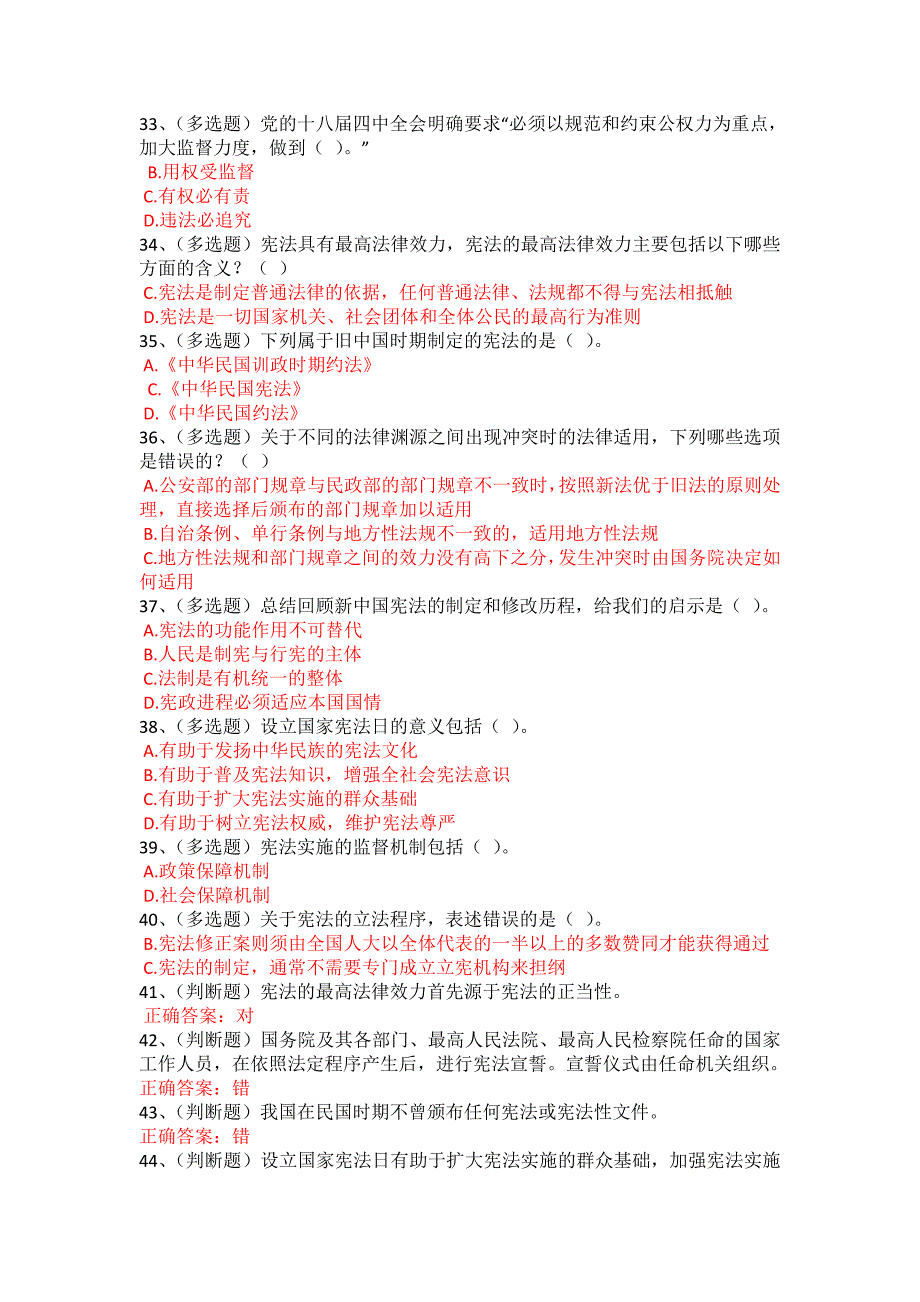 33、（多选题）党的十八届四中全会明确要求“必须以规范和约束公权力为重点，加大监督力度，做到（ ）。”
B.用权受监督
C.有权必有责
D.违法必追究
34、（多选题）宪法具有最高法律效力，宪法的最高法律效力主要包括以下哪些方面的含义？（ ）
C.宪法是制定普通法律的依据，任何普通法律、法规都不得与宪法相抵触
D.宪法是一切国家机关、社会团体和全体公民的最高行为准则
35、（多选题）下列属于旧中国时期制定的宪法的是（ ）。
A.《中华民国训政时期约法》
C.《中华民国宪法》
D.《中华民国约法》
36、（多选题）关于不同的法律渊源之间出现冲突时的法律适用，下列哪些选项是错误的？（ ）
A.公安部的部门规章与民政部的部门规章不一致时，按照新法优于旧法的原则处理，直接选择后颁布的部门规章加以适用
B.自治条例、单行条例与地方性法规不一致的，适用地方性法规
C.地方性法规和部门规章之间的效力没有高下之分，发生冲突时由国务院决定如何适用
37、（多选题）总结回顾新中国宪法的制定和修改历程，给我们的启示是（ ）。
A.宪法的功能作用不可替代
B.人民是制宪与行宪的主体
C.法制是有机统一的整体
D.宪政进程必须适应本国国情
38、（多选题）设立国家宪法日的意义包括（ ）。
A.有助于发扬中华民族的宪法文化
B.有助于普及宪法知识，增强全社会宪法意识
C.有助于扩大宪法实施的群众基础
D.有助于树立宪法权威，维护宪法尊严
39、（多选题）宪法实施的监督机制包括（ ）。
A.政策保障机制
D.社会保障机制
40、（多选题）关于宪法的立法程序，表述错误的是（ ）。
B.宪法修正案则须由全国人大以全体代表的一半以上的多数赞同才能获得通过
C.宪法的制定，通常不需要专门成立立宪机构来担纲
41、（判断题）宪法的最高法律效力首先源于宪法的正当性。
正确答案：对
42、（判断题）国务院及其各部门、最高人民法院、最高人民检察院任命的国家工作人员，在依照法定程序产生后，进行宪法宣誓。宣誓仪式由任命机关组织。
正确答案：错
43、（判断题）我国在民国时期不曾颁布任何宪法或宪法性文件。
正确答案：错
44、（判断题）设立国家宪法日有助于扩大宪法实施的群众基础，加强宪法实施